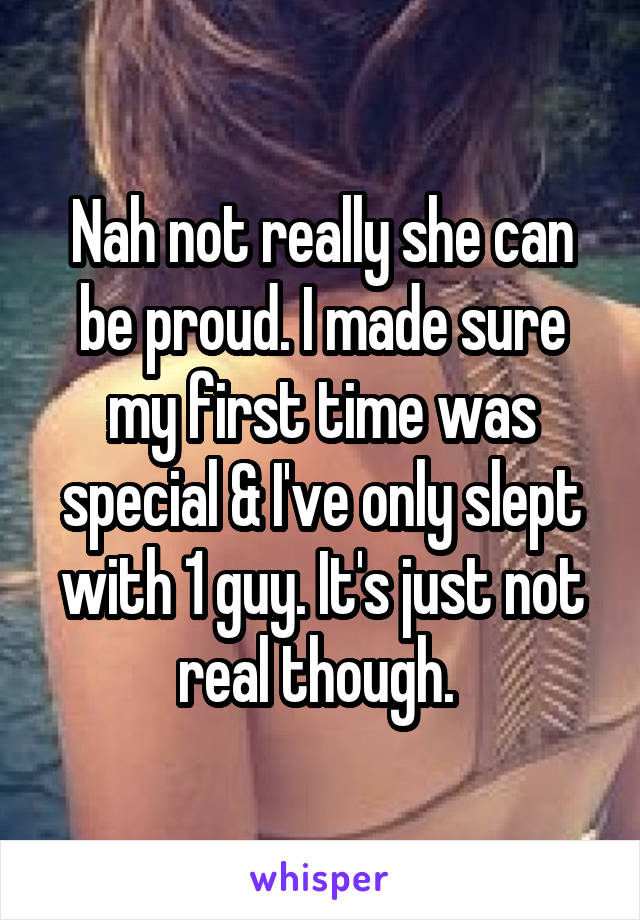 Nah not really she can be proud. I made sure my first time was special & I've only slept with 1 guy. It's just not real though.

whisper